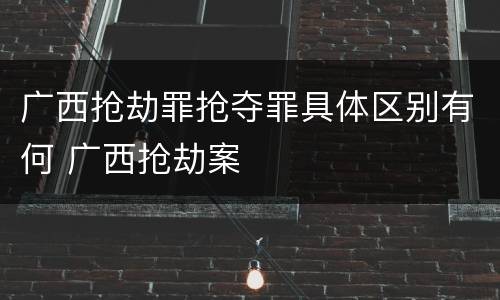 广西抢劫罪抢夺罪具体区别有何 广西抢劫案